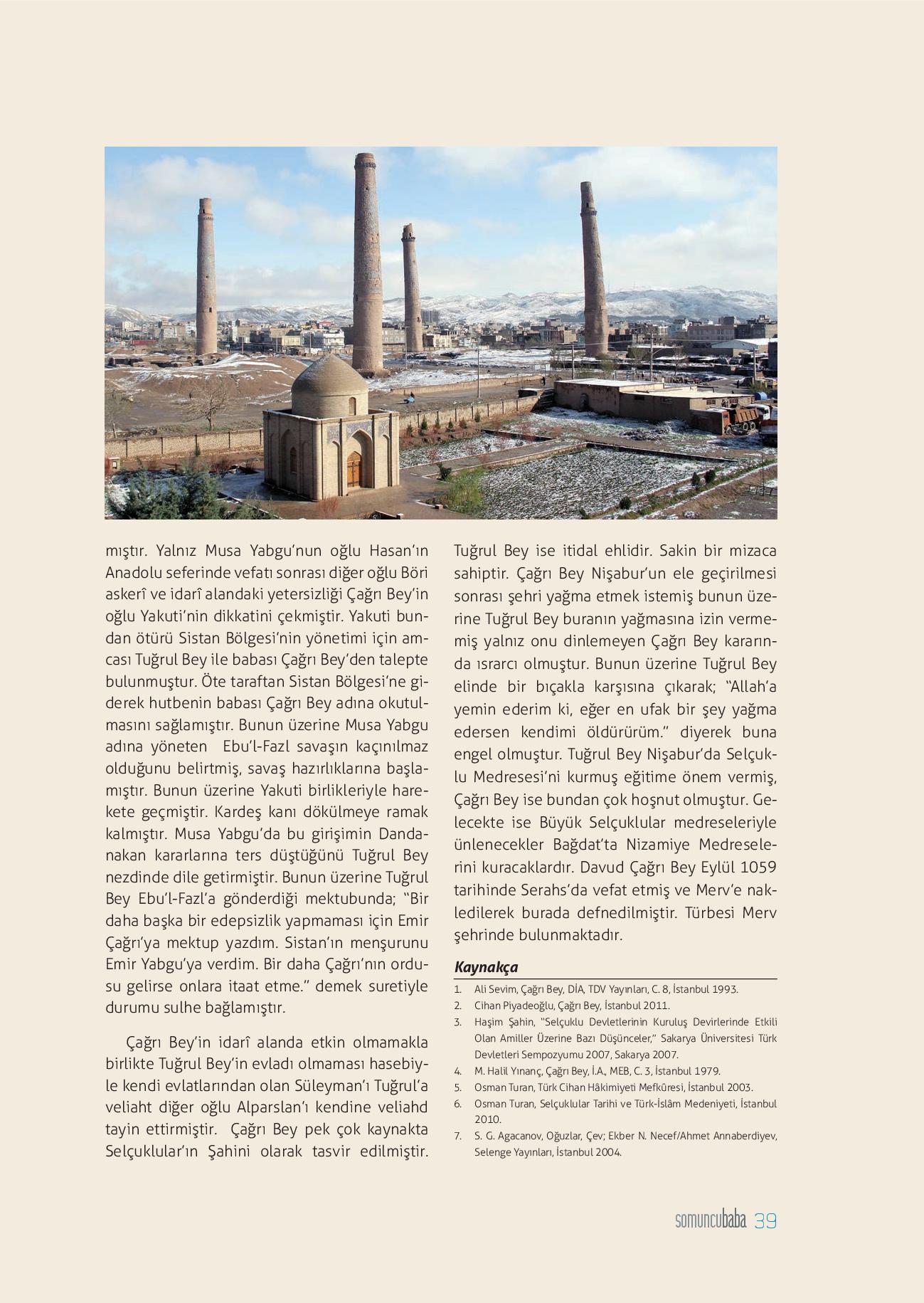 mıştır. Yalnız Musa Yabgu'nun oğlu Hasan'ın Anadolu seferinde vefatı sonrası diğer oğlu Böri askerî ve idarî alandaki yetersizliği Çağrı Bey'in oğlu Yakuti'nin dikkatini çekmiştir. Yakuti bundan ötürü Sistan Bölgesi'nin yönetimi için amcası Tuğrul Bey ile babası Çağrı Bey'den talepte bulunmuştur. Öte taraftan Sistan Bölgesi'ne giderek hutbenin babası Çağrı Bey adına okutulmasını sağlamıştır. Bunun üzerine Musa Yabgu adına yöneten Ebu'l-Fazl savaşın kaçınılmaz olduğunu belirtmiş, savaş hazırlıklarına başlamıştır. Bunun üzerine Yakuti birlikleriyle harekete geçmiştir. Kardeş kanı dökülmeye ramak kalmıştır. Musa Yabgu'da bu girişimin Dandanakan kararlarına ters düştüğünü Tuğrul Bey nezdinde dile getirmiştir. Bunun üzerine Tuğrul Bey Ebu'l-Fazl'a gönderdiği mektubunda; "Bir daha başka bir edepsizlik yapmaması için Emir Çağrı'ya mektup yazdım. Sistan'ın menşurunu Emir Yabgu'ya verdim. Bir daha Çağrı'nın ordusu gelirse onlara itaat etme." demek suretiyle durumu sulhe bağlamıştır.

Çağrı Bey'in idarî alanda etkin olmamakla birlikte Tuğrul Bey'in evladı olmaması hasebiyle kendi evlatlarından olan Süleyman'ı Tuğrul'a veliaht diğer oğlu Alparslan'ı kendine veliahd tayin ettirmiştir. Çağrı Bey pek çok kaynakta Selçuklular'ın Şahini olarak tasvir edilmiştir. Tuğrul Bey ise itidal ehlidir. Sakin bir mizaca sahiptir. Çağrı Bey Nişabur'un ele geçirilmesi sonrası şehri yağma etmek istemiş bunun üzerine Tuğrul Bey buranın yağmasına izin vermemiş yalnız onu dinlemeyen Çağrı Bey kararında ısrarcı olmuştur. Bunun üzerine Tuğrul Bey elinde bir bıçakla karşısına çıkarak; "Allah'a yemin ederim ki, eğer en ufak bir şey yağma edersen kendimi öldürürüm." diyerek buna engel olmuştur. Tuğrul Bey Nişabur'da Selçuklu Medresesi'ni kurmuş eğitime önem vermiş, Çağrı Bey ise bundan çok hoşnut olmuştur. Gelecekte ise Büyük Selçuklular medreseleriyle ünlenecekler Bağdat'ta Nizamiye Medreselerini kuracaklardır. Davud Çağrı Bey Eylül 1059 tarihinde Serahs'da vefat etmiş ve Merv'e nakledilerek burada defnedilmiştir. Türbesi Merv şehrinde bulunmaktadır.

Kaynakça
1. Ali Sevim, Çağrı Bey, DİA, TDV Yayınları, C. 8, İstanbul 1993.
2. Cihan Piyadeoğlu, Çağrı Bey, İstanbul 2011.
3. Haşim Şahin, "Selçuklu Devletlerinin Kuruluş Devirlerinde Etkili Olan Amiller Üzerine Bazı Düşünceler," Sakarya Üniversitesi Türk Devletleri Sempozyumu 2007, Sakarya 2007.
4. M. Halil Yınanç, Çağrı Bey, İ.A., MEB, C. 3, İstanbul 1979.
5. Osman Turan, Türk Cihan Hâkimiyeti Mefkûresi, İstanbul 2003.
6. Osman Turan, Selçuklular Tarihi ve Türk-İslâm Medeniyeti, İstanbul 2010.
7. S. G. Agacanov, Oğuzlar, Çev; Ekber N. Necef/Ahmet Annaberdiyev, Selenge Yayınları, İstanbul 2004.

somuncubaba 39